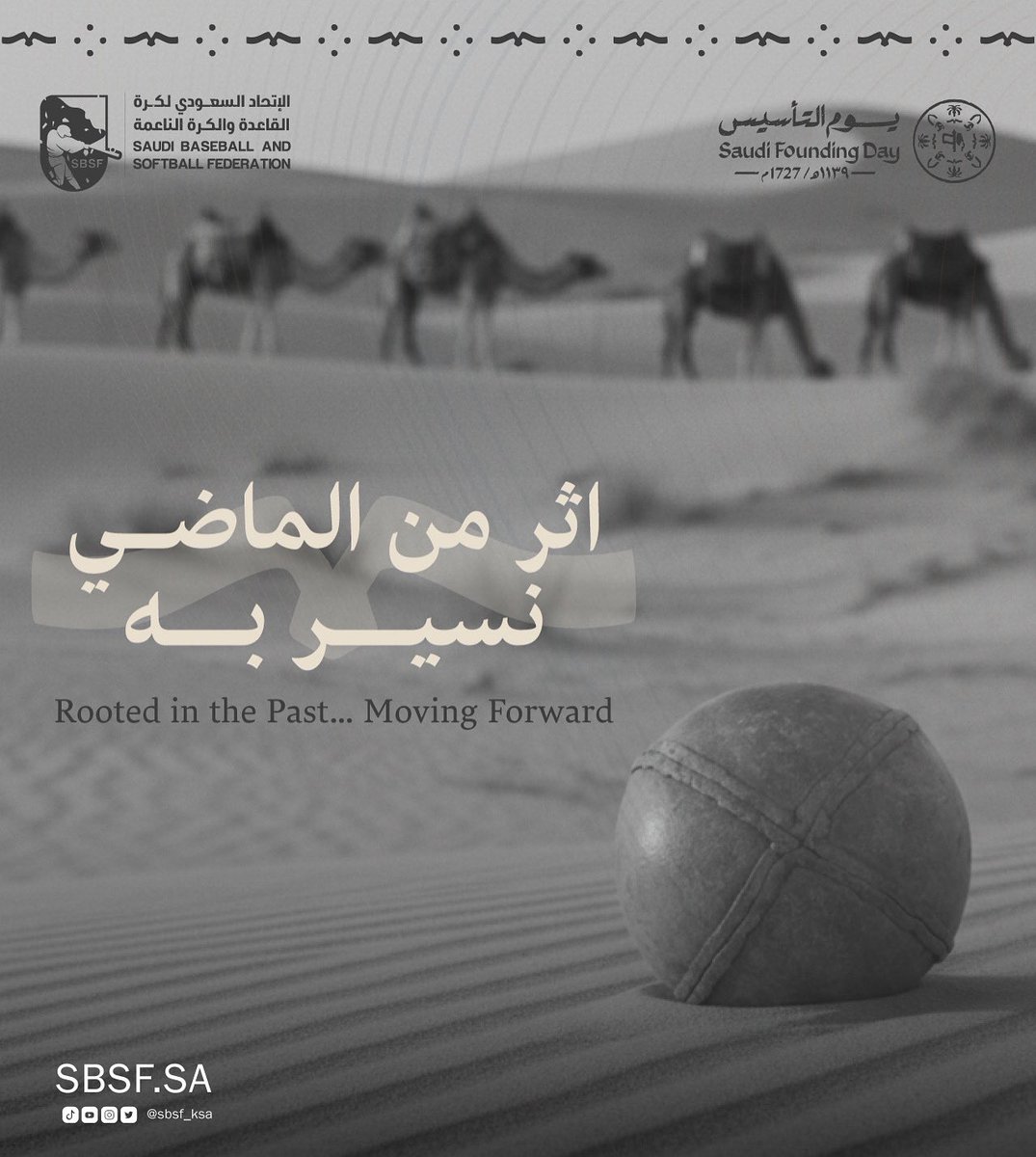 الإتحاد السعودي لكرة
القاعدة والكرة الناعمة
SAUDI BASEBALL AND
SOFTBALL FEDERATION

SBSF

يوم التأسيس
Saudi Founding Day
١١٣٩هـ / 1727م

اثر من الماضي
نسير به

Rooted in the Past... Moving Forward

SBSF.SA
@sbsf_ksa